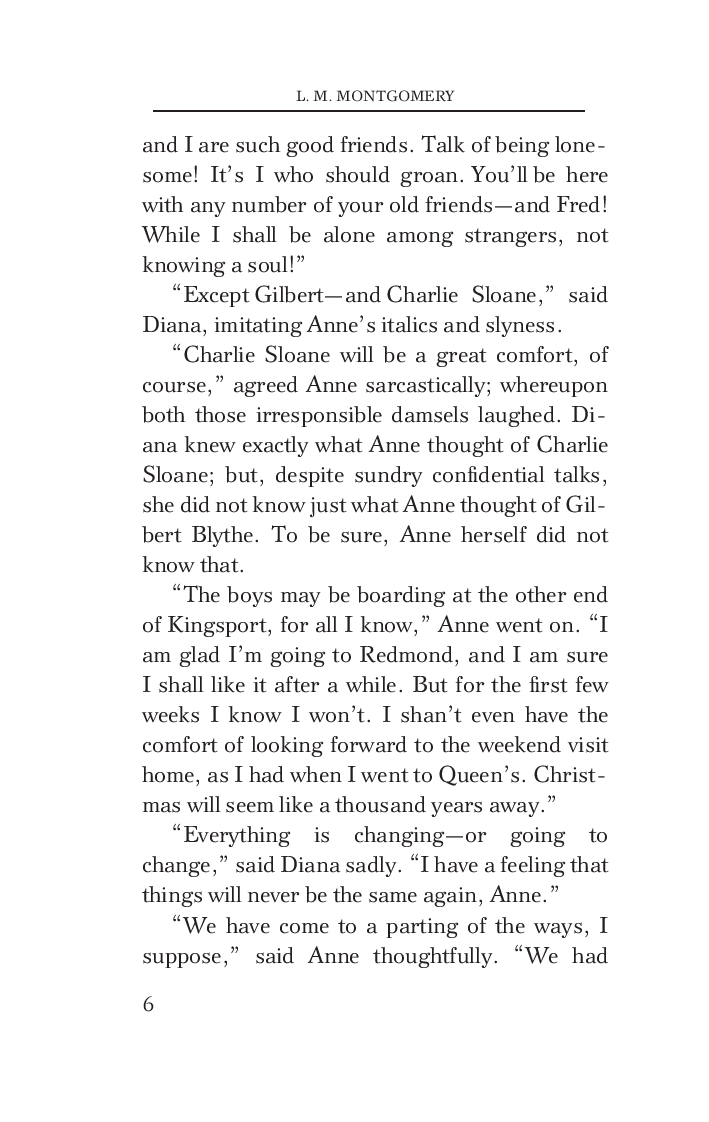 L. M. MONTGOMERY

and I are such good friends. Talk of being lonesome! It's I who should groan. You'll be here with any number of your old friends—and Fred! While I shall be alone among strangers, not knowing a soul!"

"Except Gilbert—and Charlie Sloane," said Diana, imitating Anne's italics and slyness.

"Charlie Sloane will be a great comfort, of course," agreed Anne sarcastically; whereupon both those irresponsible damsels laughed. Diana knew exactly what Anne thought of Charlie Sloane; but, despite sundry confidential talks, she did not know just what Anne thought of Gilbert Blythe. To be sure, Anne herself did not know that.

"The boys may be boarding at the other end of Kingsport, for all I know," Anne went on. "I am glad I'm going to Redmond, and I am sure I shall like it after a while. But for the first few weeks I know I won't. I shan't even have the comfort of looking forward to the weekend visit home, as I had when I went to Queen's. Christmas will seem like a thousand years away."

"Everything is changing—or going to change," said Diana sadly. "I have a feeling that things will never be the same again, Anne."

"We have come to a parting of the ways, I suppose," said Anne thoughtfully. "We had

6